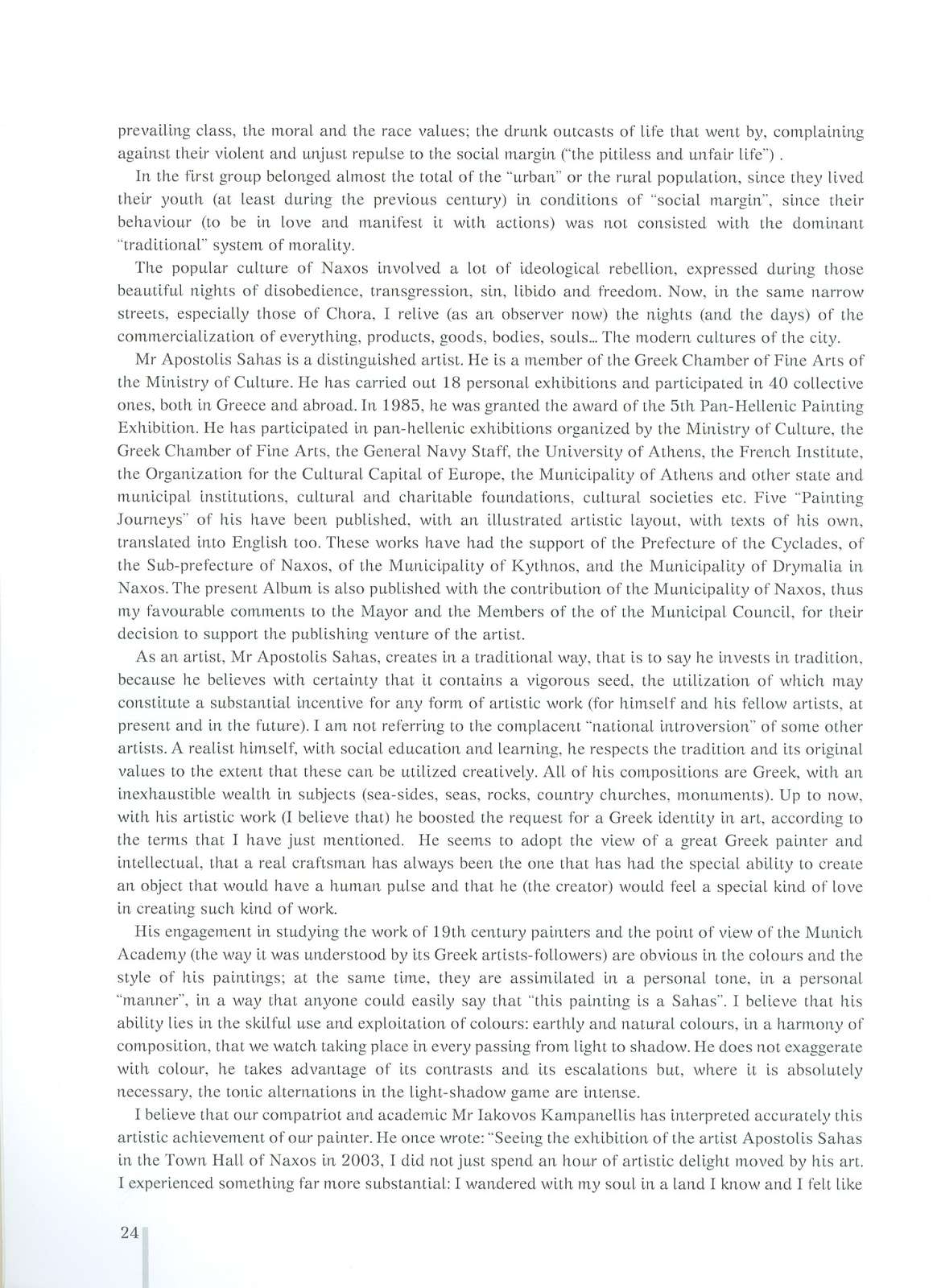 prevailing class, the moral and the race values; the drunk outcasts of life that went by, complaining against their violent and unjust repulse to the social margin ("the pitiless and unfair life") .

In the first group belonged almost the total of the "urban" or the rural population, since they lived their youth (at least during the previous century) in conditions of "social margin", since their behaviour (to be in love and manifest it with actions) was not consisted with the dominant "traditional" system of morality.

The popular culture of Naxos involved a lot of ideological rebellion, expressed during those beautiful nights of disobedience, transgression, sin, libido and freedom. Now, in the same narrow streets, especially those of Chora, I relive (as an observer now) the nights (and the days) of the commercialization of everything, products, goods, bodies, souls... The modern cultures of the city.

Mr Apostolis Sahas is a distinguished artist. He is a member of the Greek Chamber of Fine Arts of the Ministry of Culture. He has carried out 18 personal exhibitions and participated in 40 collective ones, both in Greece and abroad. In 1985, he was granted the award of the 5th Pan-Hellenic Painting Exhibition. He has participated in pan-hellenic exhibitions organized by the Ministry of Culture, the Greek Chamber of Fine Arts, the General Navy Staff, the University of Athens, the French Institute, the Organization for the Cultural Capital of Europe, the Municipality of Athens and other state and municipal institutions, cultural and charitable foundations, cultural societies etc. Five "Painting Journeys" of his have been published, with an illustrated artistic layout, with texts of his own, translated into English too. These works have had the support of the Prefecture of the Cyclades, of the Sub-prefecture of Naxos, of the Municipality of Kythnos, and the Municipality of Drymalia in Naxos. The present Album is also published with the contribution of the Municipality of Naxos, thus my favourable comments to the Mayor and the Members of the of the Municipal Council, for their decision to support the publishing venture of the artist.

As an artist, Mr Apostolis Sahas, creates in a traditional way, that is to say he invests in tradition, because he believes with certainty that it contains a vigorous seed, the utilization of which may constitute a substantial incentive for any form of artistic work (for himself and his fellow artists, at present and in the future). I am not referring to the complacent "national introversion" of some other artists. A realist himself, with social education and learning, he respects the tradition and its original values to the extent that these can be utilized creatively. All of his compositions are Greek, with an inexhaustible wealth in subjects (sea-sides, seas, rocks, country churches, monuments). Up to now, with his artistic work (I believe that) he boosted the request for a Greek identity in art, according to the terms that I have just mentioned. He seems to adopt the view of a great Greek painter and intellectual, that a real craftsman has always been the one that has had the special ability to create an object that would have a human pulse and that he (the creator) would feel a special kind of love in creating such kind of work.

His engagement in studying the work of 19th century painters and the point of view of the Munich Academy (the way it was understood by its Greek artists-followers) are obvious in the colours and the style of his paintings; at the same time, they are assimilated in a personal tone, in a personal "manner", in a way that anyone could easily say that "this painting is a Sahas". I believe that his ability lies in the skilful use and exploitation of colours: earthly and natural colours, in a harmony of composition, that we watch taking place in every passing from light to shadow. He does not exaggerate with colour, he takes advantage of its contrasts and its escalations but, where it is absolutely necessary, the tonic alternations in the light-shadow game are intense.

I believe that our compatriot and academic Mr Iakovos Kampanellis has interpreted accurately this artistic achievement of our painter. He once wrote: "Seeing the exhibition of the artist Apostolis Sahas in the Town Hall of Naxos in 2003, I did not just spend an hour of artistic delight moved by his art. I experienced something far more substantial: I wandered with my soul in a land I know and I felt like

24